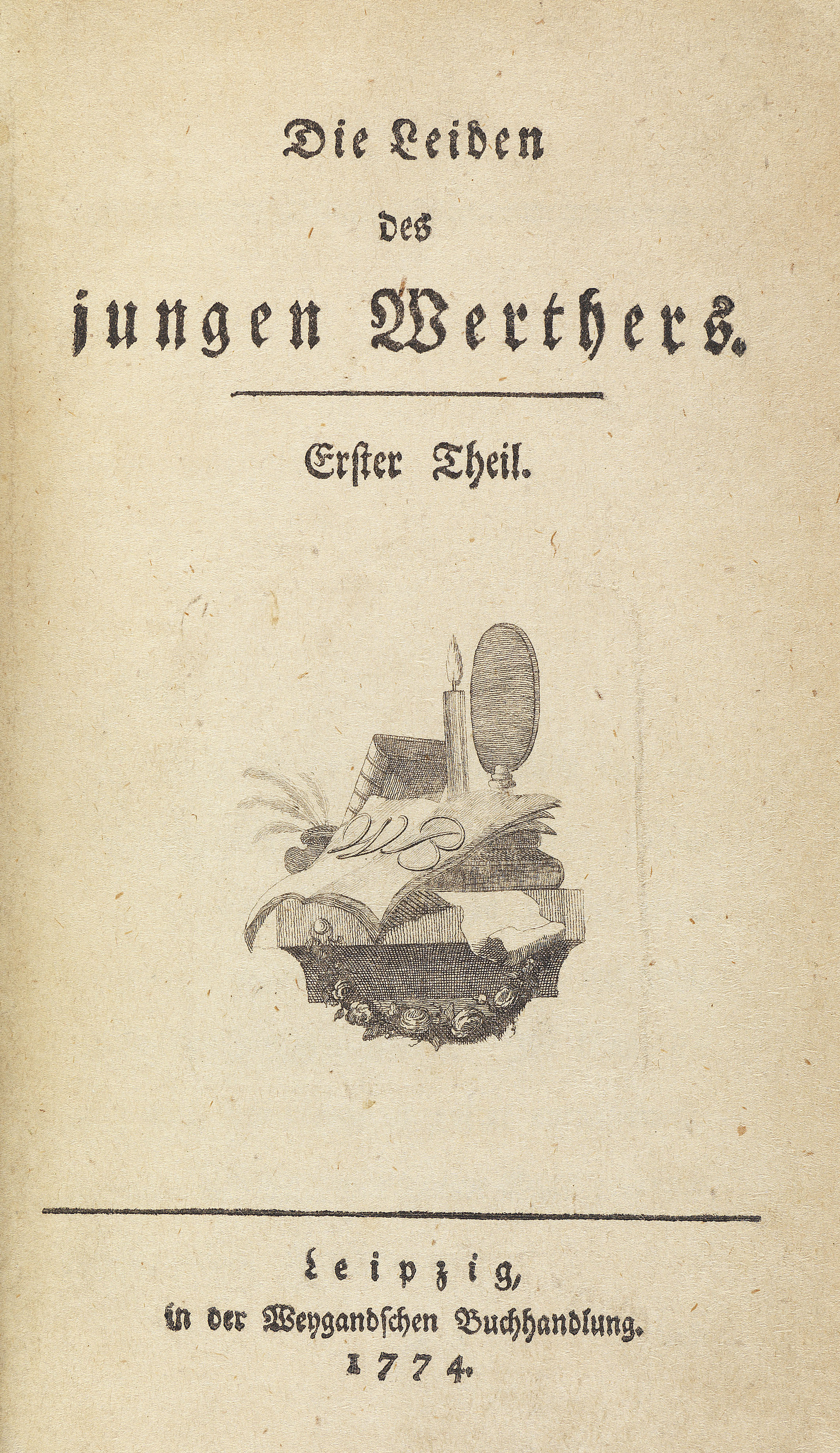 Die Leiden

des

jungen Werthers.

Erster Theil.

Leipzig,

in der Weygandschen Buchhandlung.

1774.